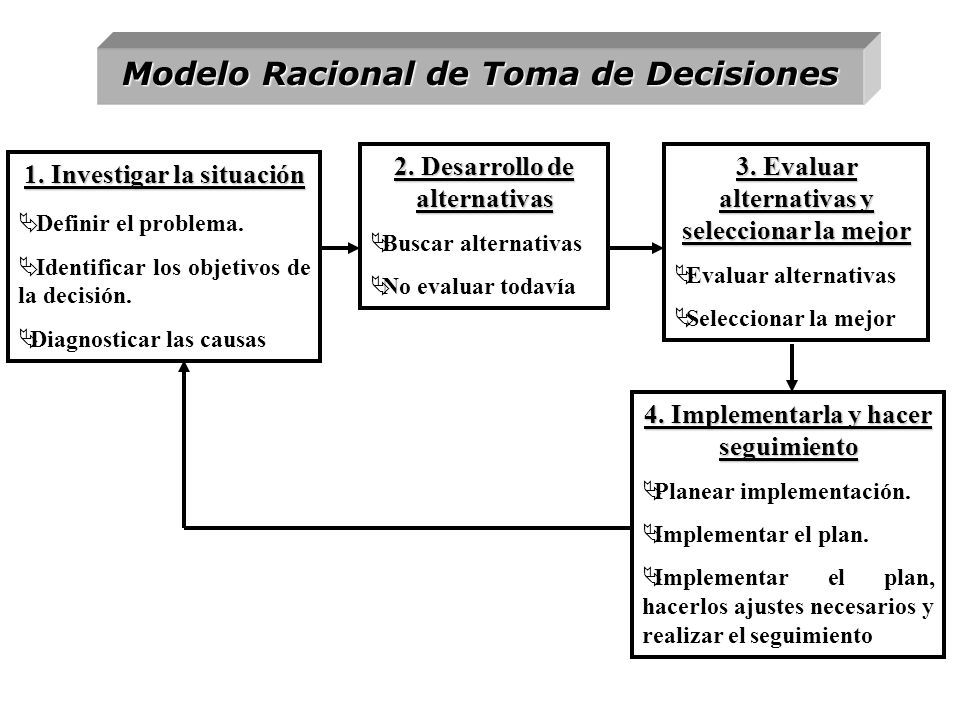 Modelo Racional de Toma de Decisiones

1. Investigar la situación

Definir el problema.

Identificar los objetivos de la decisión.

Diagnosticar las causas

2. Desarrollo de alternativas

Buscar alternativas

No evaluar todavía

3. Evaluar alternativas y seleccionar la mejor

Evaluar alternativas

Seleccionar la mejor

4. Implementarla y hacer seguimiento

Planear implementación.

Implementar el plan.

Implementar el plan, hacerlos ajustes necesarios y realizar el seguimiento